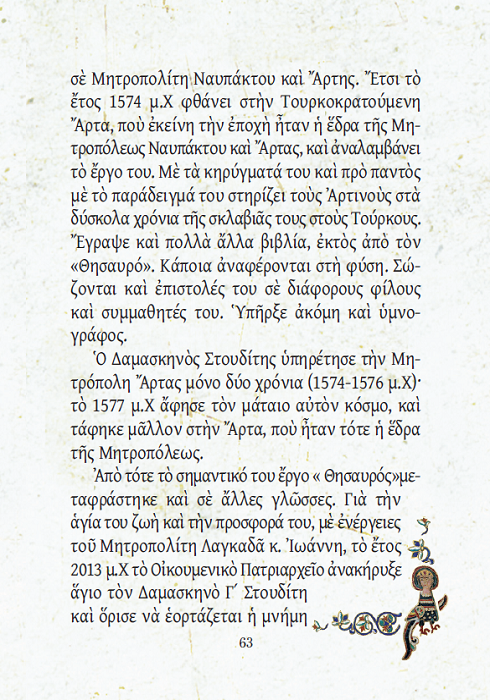 σὲ Μητροπολίτη Ναυπάκτου καὶ Ἄρτης. Ἔτσι τὸ ἔτος 1574 μ.Χ φθάνει στὴν Τουρκοκρατούμενη Ἄρτα, ποὺ ἐκείνη τὴν ἐποχὴ ἦταν ἡ ἕδρα τῆς Μητροπόλεως Ναυπάκτου καὶ Ἄρτας, καὶ ἀναλαμβάνει τὸ ἔργο του. Μὲ τὰ κηρύγματά του καὶ πρὸ παντὸς μὲ τὸ παράδειγμά του στηρίζει τοὺς Ἀρτινοὺς στὰ δύσκολα χρόνια τῆς σκλαβιᾶς τους στοὺς Τούρκους. Ἔγραψε καὶ πολλὰ ἄλλα βιβλία, ἐκτὸς ἀπὸ τὸν «Θησαυρό». Κάποια ἀναφέρονται στὴ φύση. Σώζονται καὶ ἐπιστολές του σὲ διάφορους φίλους καὶ συμμαθητές του. Ὑπῆρξε ἀκόμη καὶ ὑμνογράφος.

Ὁ Δαμασκηνὸς Στουδίτης ὑπηρέτησε τὴν Μητρόπολη Ἄρτας μόνο δύο χρόνια (1574-1576 μ.Χ)· τὸ 1577 μ.Χ ἄφησε τὸν μάταιο αὐτὸν κόσμο, καὶ τάφηκε μᾶλλον στὴν Ἄρτα, ποὺ ἦταν τότε ἡ ἕδρα τῆς Μητροπόλεως.

Ἀπὸ τότε τὸ σημαντικό του ἔργο « Θησαυρός»μεταφράστηκε καὶ σὲ ἄλλες γλῶσσες. Γιὰ τὴν ἁγία του ζωὴ καὶ τὴν προσφορά του, μὲ ἐνέργειες τοῦ Μητροπολίτη Λαγκαδᾶ κ. Ἰωάννη, τὸ ἔτος 2013 μ.Χ τὸ Οἰκουμενικὸ Πατριαρχεῖο ἀνακήρυξε ἅγιο τὸν Δαμασκηνὸ Γ´ Στουδίτη καὶ ὅρισε νὰ ἑορτάζεται ἡ μνήμη

63